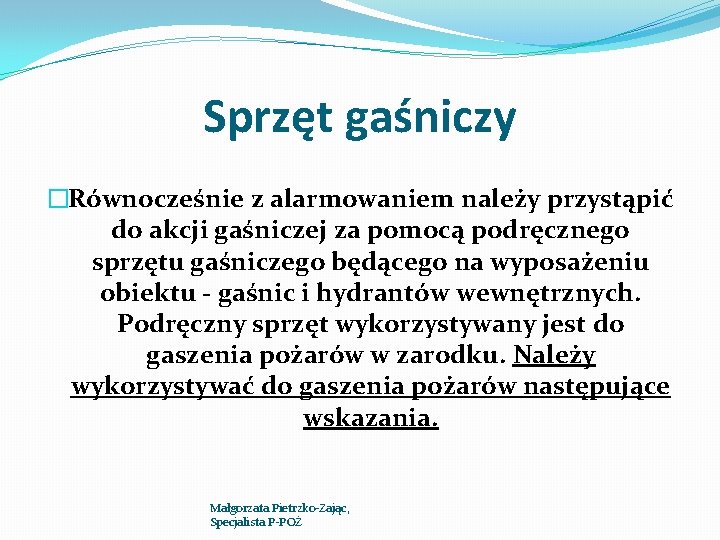 Sprzęt gaśniczy

□Równocześnie z alarmowaniem należy przystąpić do akcji gaśniczej za pomocą podręcznego sprzętu gaśniczego będącego na wyposażeniu obiektu - gaśnic i hydrantów wewnętrznych. Podręczny sprzęt wykorzystywany jest do gaszenia pożarów w zarodku. Należy wykorzystywać do gaszenia pożarów następujące wskazania.

Małgorzata Pietrzko-Zając,
Specjalista P-POŻ